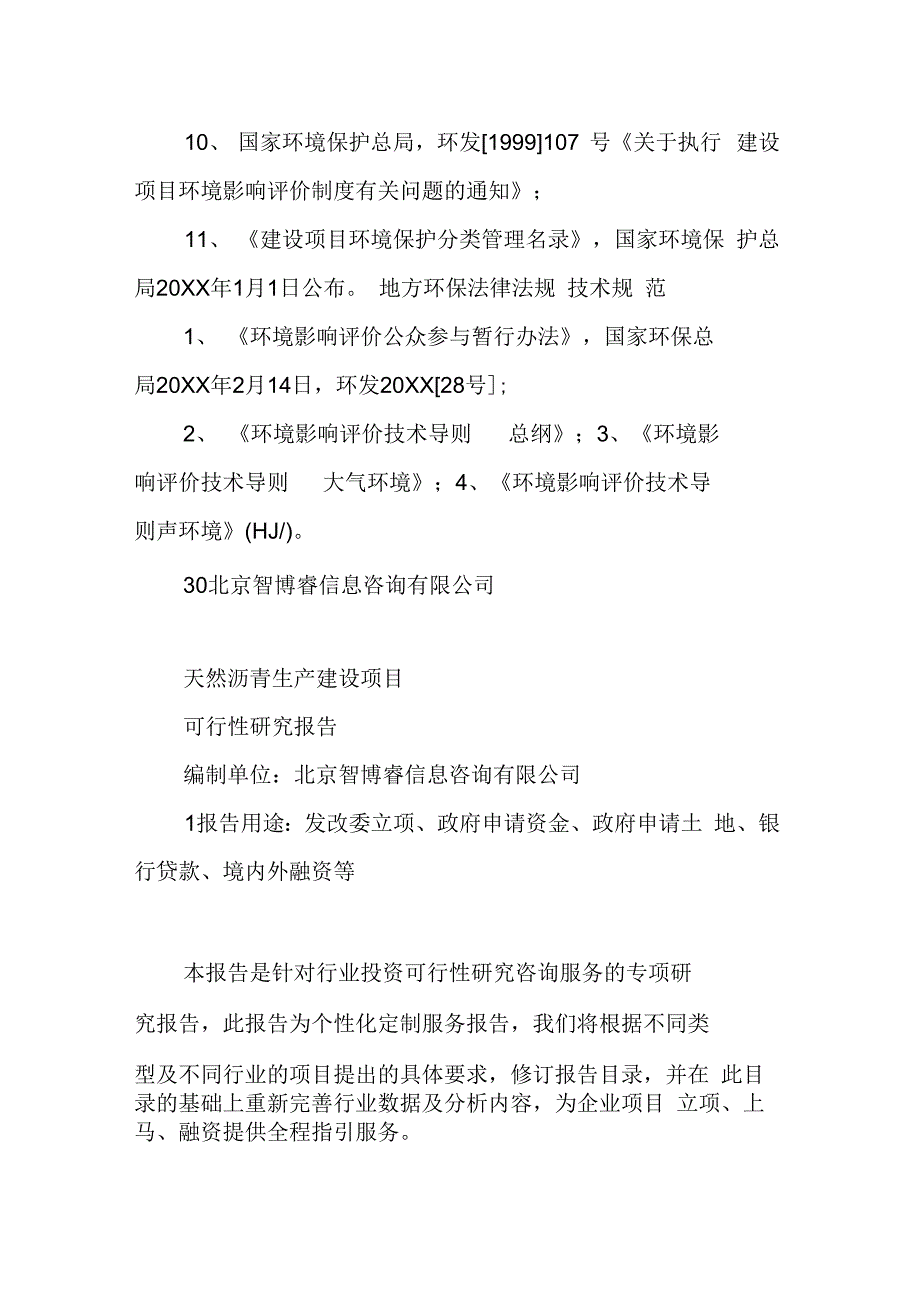 10、 国家环境保护总局，环发[1999]107 号《关于执行 建设项目环境影响评价制度有关问题的通知》；

11、 《建设项目环境保护分类管理名录》，国家环境保 护总局20XX年1月1日公布。 地方环保法律法规 技术规 范

1、 《环境影响评价公众参与暂行办法》，国家环保总局20XX年2月14日，环发20XX[28号]；

2、 《环境影响评价技术导则 总纲》；3、《环境影响评价技术导则 大气环境》；4、《环境影响评价技术导则声环境》(HJ/)。

30北京智博睿信息咨询有限公司

天然沥青生产建设项目

可行性研究报告

编制单位：北京智博睿信息咨询有限公司

1报告用途：发改委立项、政府申请资金、政府申请土 地、银行贷款、境内外融资等

本报告是针对行业投资可行性研究咨询服务的专项研究报告，此报告为个性化定制服务报告，我们将根据不同类型及不同行业的项目提出的具体要求，修订报告目录，并在 此目录的基础上重新完善行业数据及分析内容，为企业项目 立项、上马、融资提供全程指引服务。